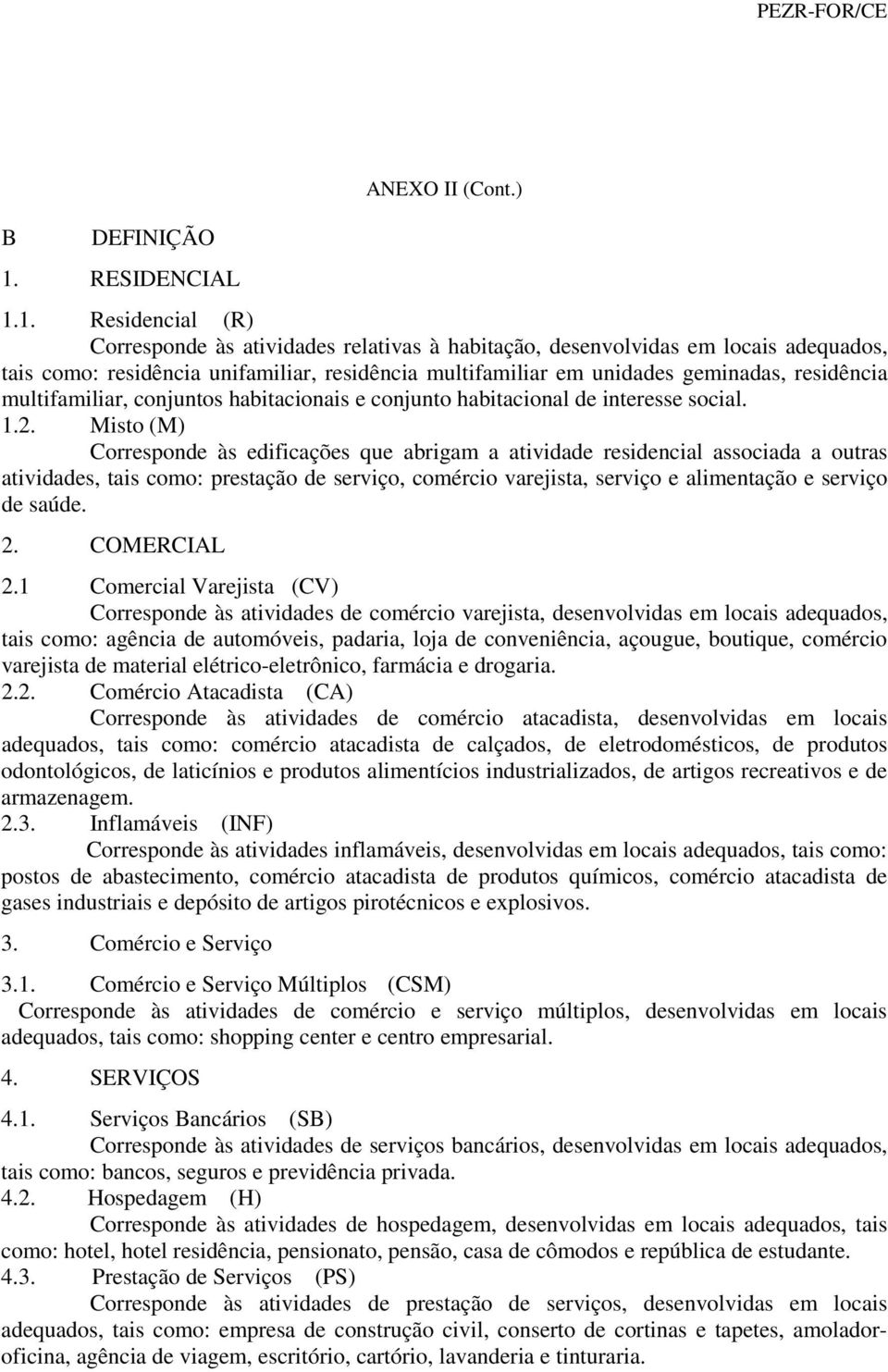 PEZR-FOR/CE

ANEXO II (Cont.)

B DEFINIÇÃO

1. RESIDENCIAL

1.1. Residencial (R)

Corresponde às atividades relativas à habitação, desenvolvidas em locais adequados, tais como: residência unifamiliar, residência multifamiliar em unidades geminadas, residência multifamiliar, conjuntos habitacionais e conjunto habitacional de interesse social.

1.2. Misto (M)

Corresponde às edificações que abrigam a atividade residencial associada a outras atividades, tais como: prestação de serviço, comércio varejista, serviço e alimentação e serviço de saúde.

2. COMERCIAL

2.1 Comercial Varejista (CV)

Corresponde às atividades de comércio varejista, desenvolvidas em locais adequados, tais como: agência de automóveis, padaria, loja de conveniência, açougue, boutique, comércio varejista de material elétrico-eletrônico, farmácia e drogaria.

2.2. Comércio Atacadista (CA)

Corresponde às atividades de comércio atacadista, desenvolvidas em locais adequados, tais como: comércio atacadista de calçados, de eletrodomésticos, de produtos odontológicos, de laticínios e produtos alimentícios industrializados, de artigos recreativos e de armazenagem.

2.3. Inflamáveis (INF)

Corresponde às atividades inflamáveis, desenvolvidas em locais adequados, tais como: postos de abastecimento, comércio atacadista de produtos químicos, comércio atacadista de gases industriais e depósito de artigos pirotécnicos e explosivos.

3. Comércio e Serviço

3.1. Comércio e Serviço Múltiplos (CSM)

Corresponde às atividades de comércio e serviço múltiplos, desenvolvidas em locais adequados, tais como: shopping center e centro empresarial.

4. SERVIÇOS

4.1. Serviços Bancários (SB)

Corresponde às atividades de serviços bancários, desenvolvidas em locais adequados, tais como: bancos, seguros e previdência privada.

4.2. Hospedagem (H)

Corresponde às atividades de hospedagem, desenvolvidas em locais adequados, tais como: hotel, hotel residência, pensionato, pensão, casa de cômodos e república de estudante.

4.3. Prestação de Serviços (PS)

Corresponde às atividades de prestação de serviços, desenvolvidas em locais adequados, tais como: empresa de construção civil, conserto de cortinas e tapetes, amolador-oficina, agência de viagem, escritório, cartório, lavanderia e tinturaria.